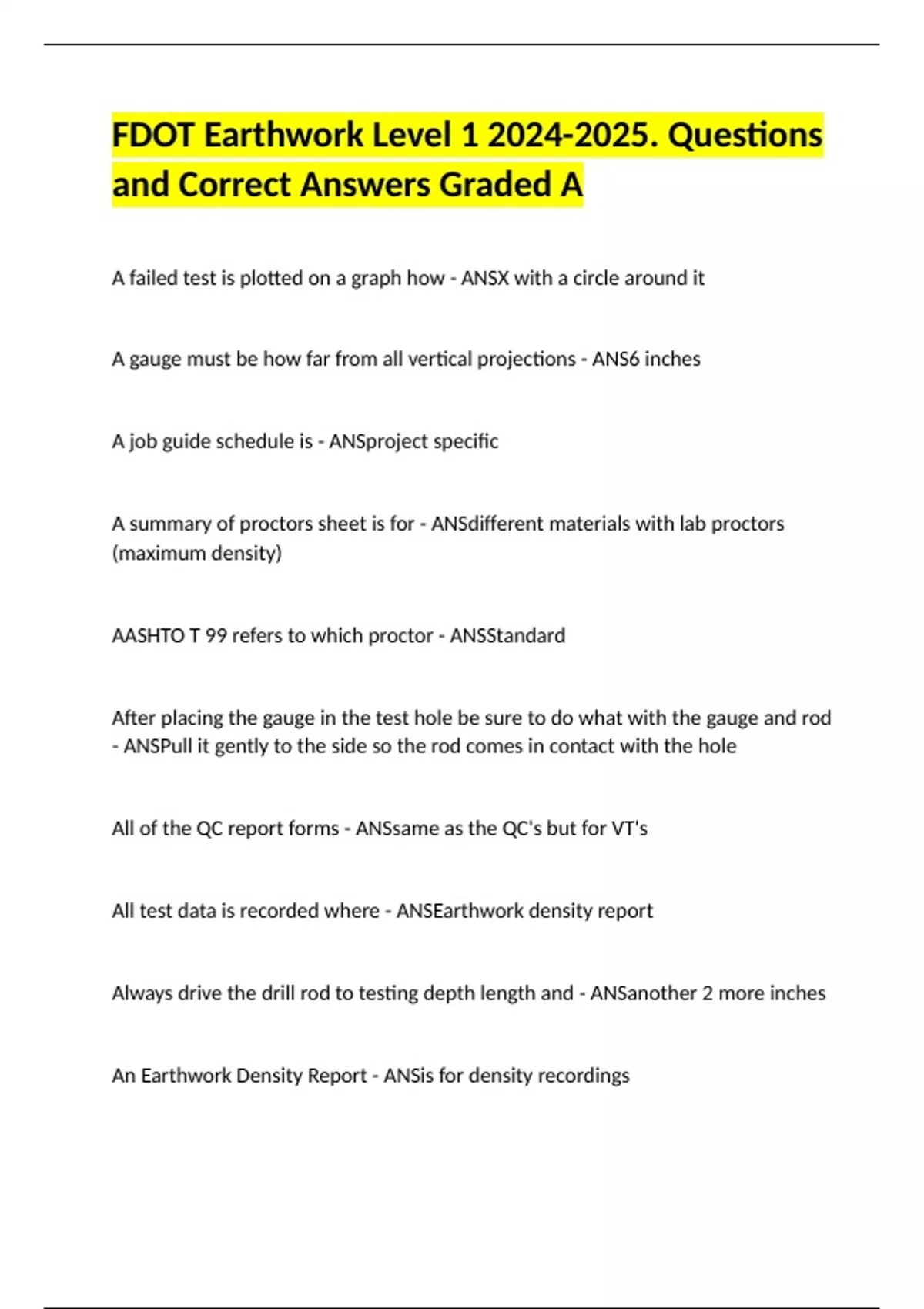 FDOT Earthwork Level 1 2024-2025. Questions and Correct Answers Graded A

A failed test is plotted on a graph how - ANSX with a circle around it

A gauge must be how far from all vertical projections - ANS6 inches

A job guide schedule is - ANSproject specific

A summary of proctors sheet is for - ANSdifferent materials with lab proctors (maximum density)

AASHTO T 99 refers to which proctor - ANSStandard

After placing the gauge in the test hole be sure to do what with the gauge and rod - ANSPull it gently to the side so the rod comes in contact with the hole

All of the QC report forms - ANSsame as the QC's but for VT's

All test data is recorded where - ANSEarthwork density report

Always drive the drill rod to testing depth length and - ANSanother 2 more inches

An Earthwork Density Report - ANSis for density recordings